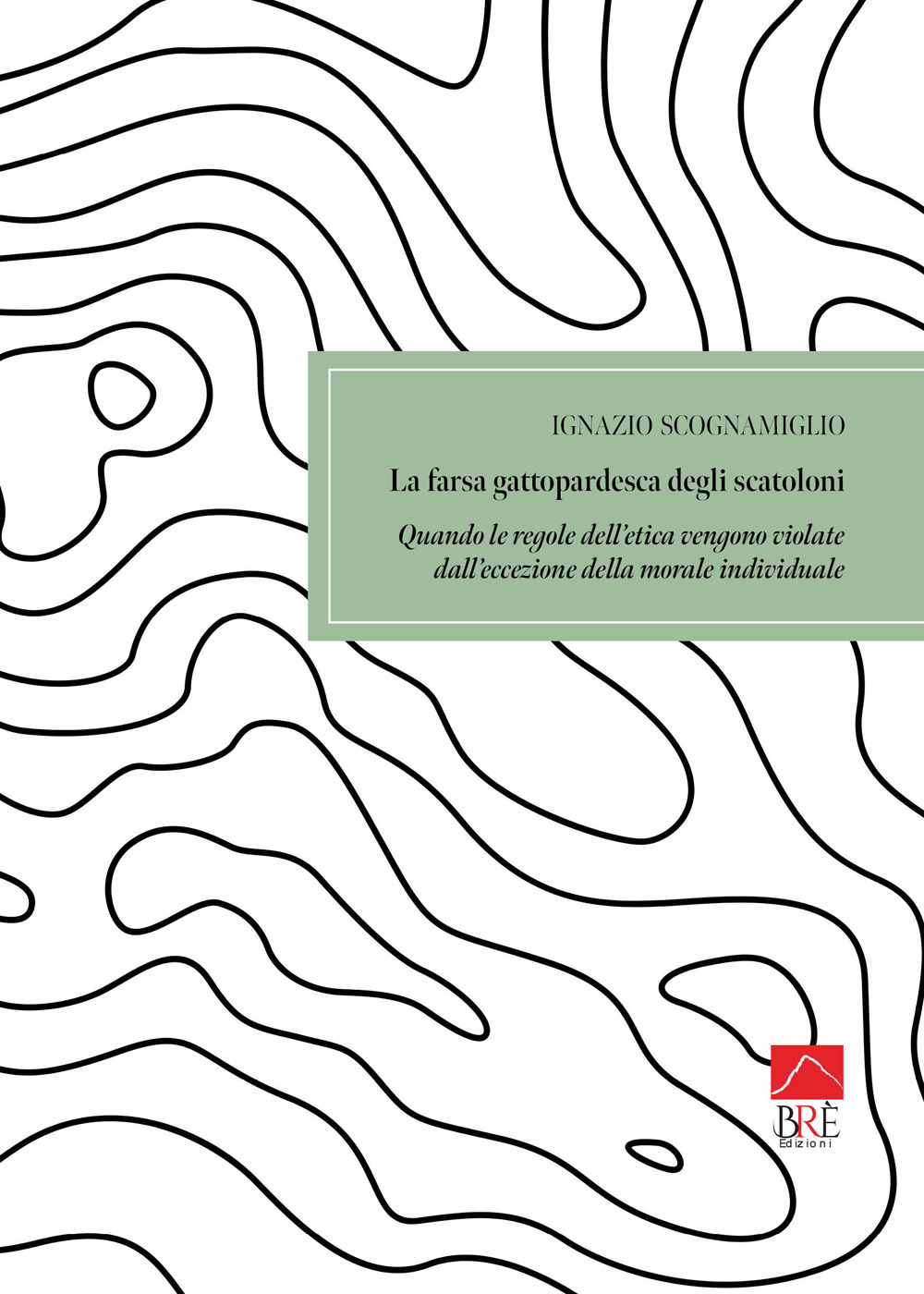 IGNAZIO SCOGNAMIGLIO

La farsa gattopardesca degli scatoloni

Quando le regole dell'etica vengono violate dall'eccezione della morale individuale

BRÈ
Edizioni